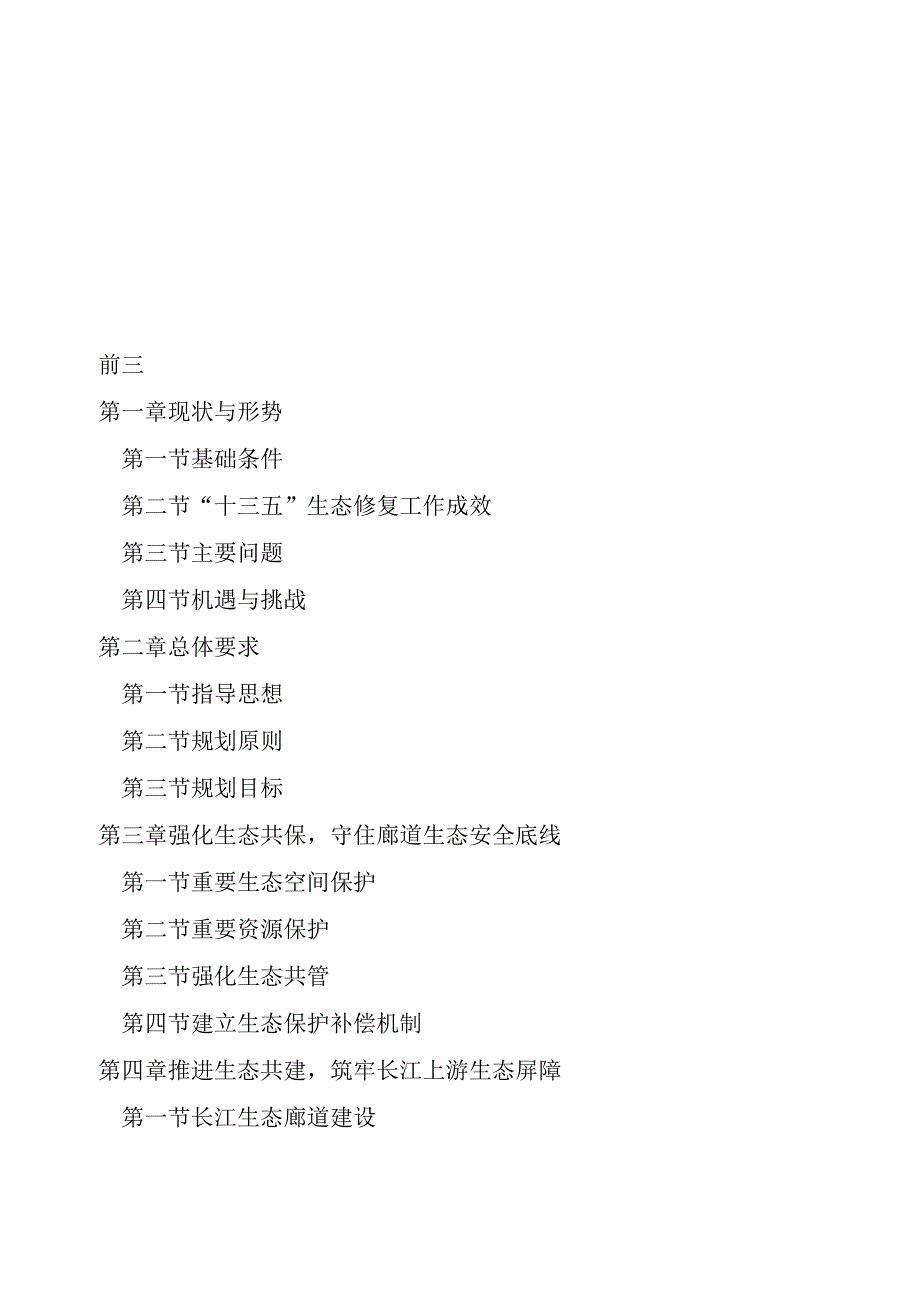 前三

第一章现状与形势

第一节基础条件

第二节“十三五”生态修复工作成效

第三节主要问题

第四节机遇与挑战

第二章总体要求

第一节指导思想

第二节规划原则

第三节规划目标

第三章强化生态共保，守住廊道生态安全底线

第一节重要生态空间保护

第二节重要资源保护

第三节强化生态共管

第四节建立生态保护补偿机制

第四章推进生态共建，筑牢长江上游生态屏障

第一节长江生态廊道建设